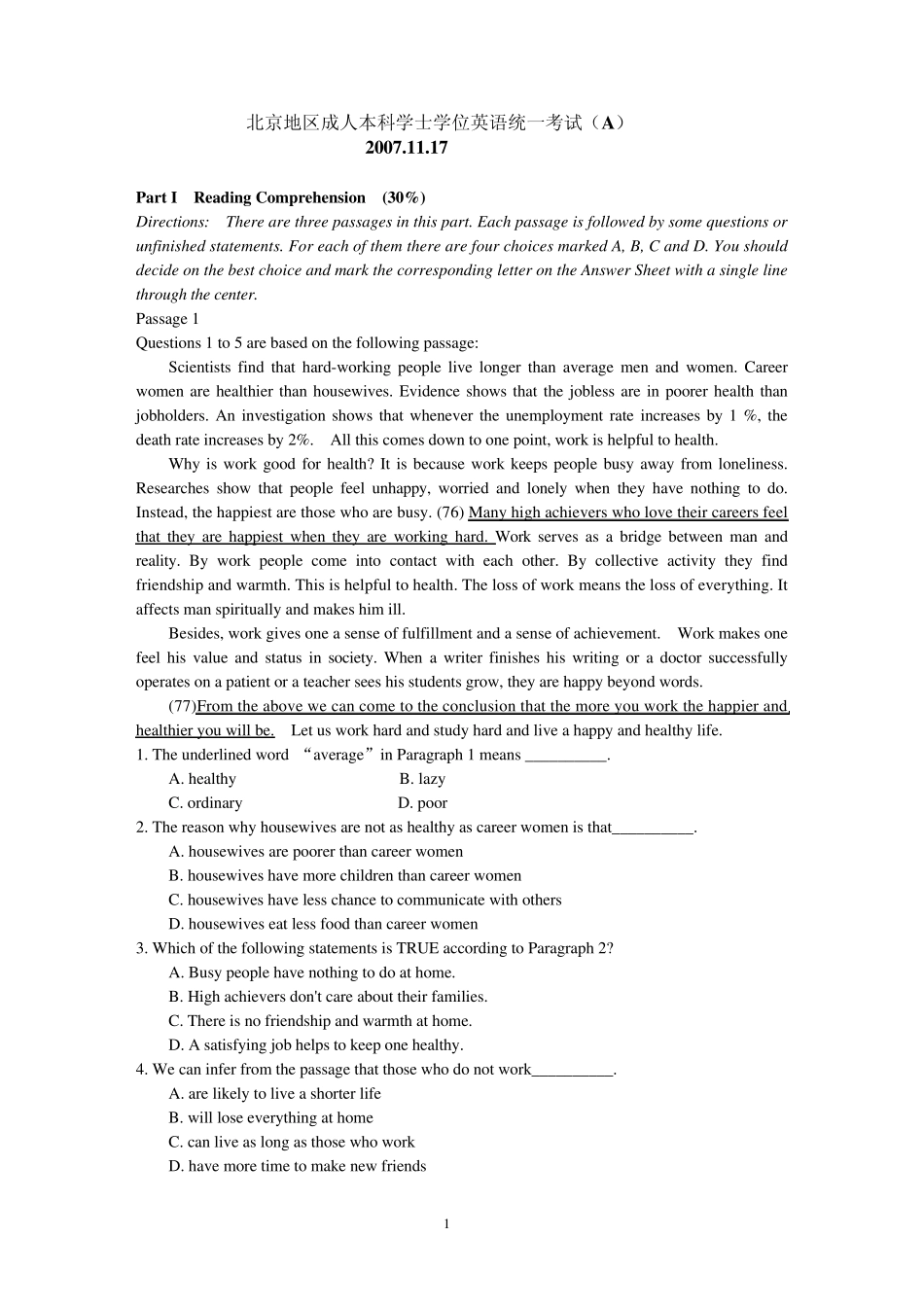 北京地区成人本科学士学位英语统一考试（A）
2007.11.17

Part I Reading Comprehension (30%)
Directions: There are three passages in this part. Each passage is followed by some questions or unfinished statements. For each of them there are four choices marked A, B, C and D. You should decide on the best choice and mark the corresponding letter on the Answer Sheet with a single line through the center.
Passage 1
Questions 1 to 5 are based on the following passage:

Scientists find that hard-working people live longer than average men and women. Career women are healthier than housewives. Evidence shows that the jobless are in poorer health than jobholders. An investigation shows that whenever the unemployment rate increases by 1 %, the death rate increases by 2%. All this comes down to one point, work is helpful to health.

Why is work good for health? It is because work keeps people busy away from loneliness. Researches show that people feel unhappy, worried and lonely when they have nothing to do. Instead, the happiest are those who are busy. (76) Many high achievers who love their careers feel that they are happiest when they are working hard. Work serves as a bridge between man and reality. By work people come into contact with each other. By collective activity they find friendship and warmth. This is helpful to health. The loss of work means the loss of everything. It affects man spiritually and makes him ill.

Besides, work gives one a sense of fulfillment and a sense of achievement. Work makes one feel his value and status in society. When a writer finishes his writing or a doctor successfully operates on a patient or a teacher sees his students grow, they are happy beyond words.

(77)From the above we can come to the conclusion that the more you work the happier and healthier you will be. Let us work hard and study hard and live a happy and healthy life.

1. The underlined word “average” in Paragraph 1 means __________.
A. healthy B. lazy
C. ordinary D. poor
2. The reason why housewives are not as healthy as career women is that__________.
A. housewives are poorer than career women
B. housewives have more children than career women
C. housewives have less chance to communicate with others
D. housewives eat less food than career women
3. Which of the following statements is TRUE according to Paragraph 2?
A. Busy people have nothing to do at home.
B. High achievers don't care about their families.
C. There is no friendship and warmth at home.
D. A satisfying job helps to keep one healthy.
4. We can infer from the passage that those who do not work__________.
A. are likely to live a shorter life
B. will lose everything at home
C. can live as long as those who work
D. have more time to make new friends

1